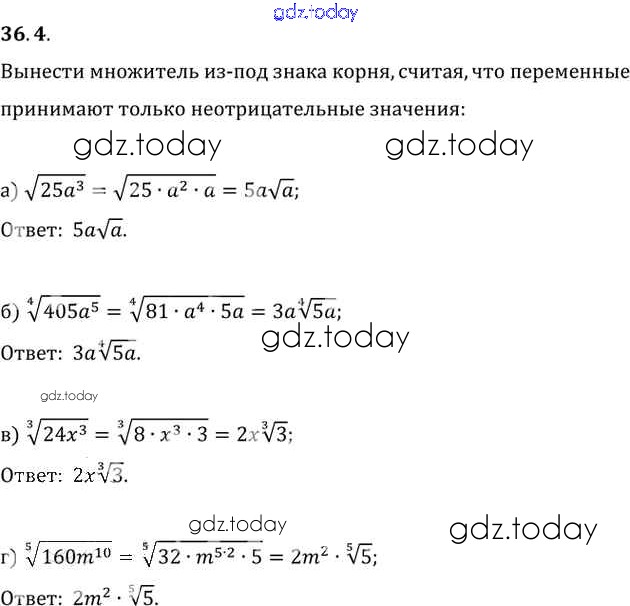 gdz.today

36. 4.

Вынести множитель из-под знака корня, считая, что переменные принимают только неотрицательные значения:

gdz.today gdz.today

а) $\sqrt{25a^3} = \sqrt{25 \cdot a^2 \cdot a} = 5a\sqrt{a}$;

Ответ: $5a\sqrt{a}$.

б) $\sqrt[4]{405a^5} = \sqrt[4]{81 \cdot a^4 \cdot 5a} = 3a\sqrt[4]{5a}$;

gdz.today

Ответ: $3a\sqrt[4]{5a}$.

gdz.today

в) $\sqrt[3]{24x^3} = \sqrt[3]{8 \cdot x^3 \cdot 3} = 2x\sqrt[3]{3}$;

Ответ: $2x\sqrt[3]{3}$.

gdz.today gdz.today

г) $\sqrt[5]{160m^{10}} = \sqrt[5]{32 \cdot m^{5 \cdot 2} \cdot 5} = 2m^2 \cdot \sqrt[5]{5}$;

Ответ: $2m^2 \cdot \sqrt[5]{5}$.